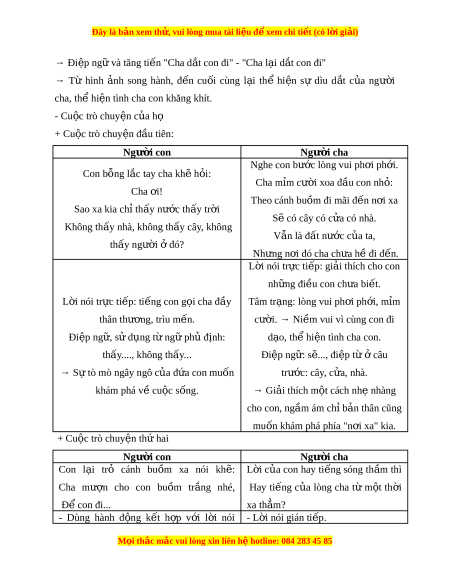 Đây là bản xem thử, vui lòng mua tài liệu để xem chi tiết (có lời giải)

→ Điệp ngữ và tăng tiến "Cha dắt con đi" - "Cha lại dắt con đi"

→ Từ hình ảnh song hành, đến cuối cùng lại thể hiện sự dìu dắt của người cha, thể hiện tình cha con khăng khít.

- Cuộc trò chuyện của họ

+ Cuộc trò chuyện đầu tiên:

| Người con | Người cha |
|---|---|
| Con bỗng lắc tay cha khẽ hỏi: Cha ơi! Sao xa kia chỉ thấy nước thấy trời Không thấy nhà, không thấy cây, không thấy người ở đó? | Nghe con bước lòng vui phơi phới. Cha mỉm cười xoa đầu con nhỏ: Theo cánh buồm đi mãi đến nơi xa Sẽ có cây có cửa có nhà. Vẫn là đất nước của ta, Nhưng nơi đó cha chưa hề đi đến. |
| Lời nói trực tiếp: tiếng con gọi cha đầy thân thương, trìu mến. Điệp ngữ, sử dụng từ ngữ phủ định: thấy...., không thấy... → Sự tò mò ngây ngô của đứa con muốn khám phá về cuộc sống. | Lời nói trực tiếp: giải thích cho con những điều con chưa biết. Tâm trạng: lòng vui phơi phới, mỉm cười. → Niềm vui vì cùng con đi dạo, thể hiện tình cha con. Điệp ngữ: sẽ..., điệp từ ở câu trước: cây, cửa, nhà. → Giải thích một cách nhẹ nhàng cho con, ngầm ám chỉ bản thân cũng muốn khám phá phía "nơi xa" kia. |

+ Cuộc trò chuyện thứ hai

| Người con | Người cha |
|---|---|
| Con lại trỏ cánh buồm xa nói khẽ: Cha mượn cho con buồm trắng nhé, Để con đi... | Lời của con hay tiếng sóng thầm thì Hay tiếng của lòng cha từ một thời xa thẳm? |
| - Dùng hành động kết hợp với lời nói | - Lời nói gián tiếp. |

Mọi thắc mắc vui lòng xin liên hệ hotline: 084 283 45 85